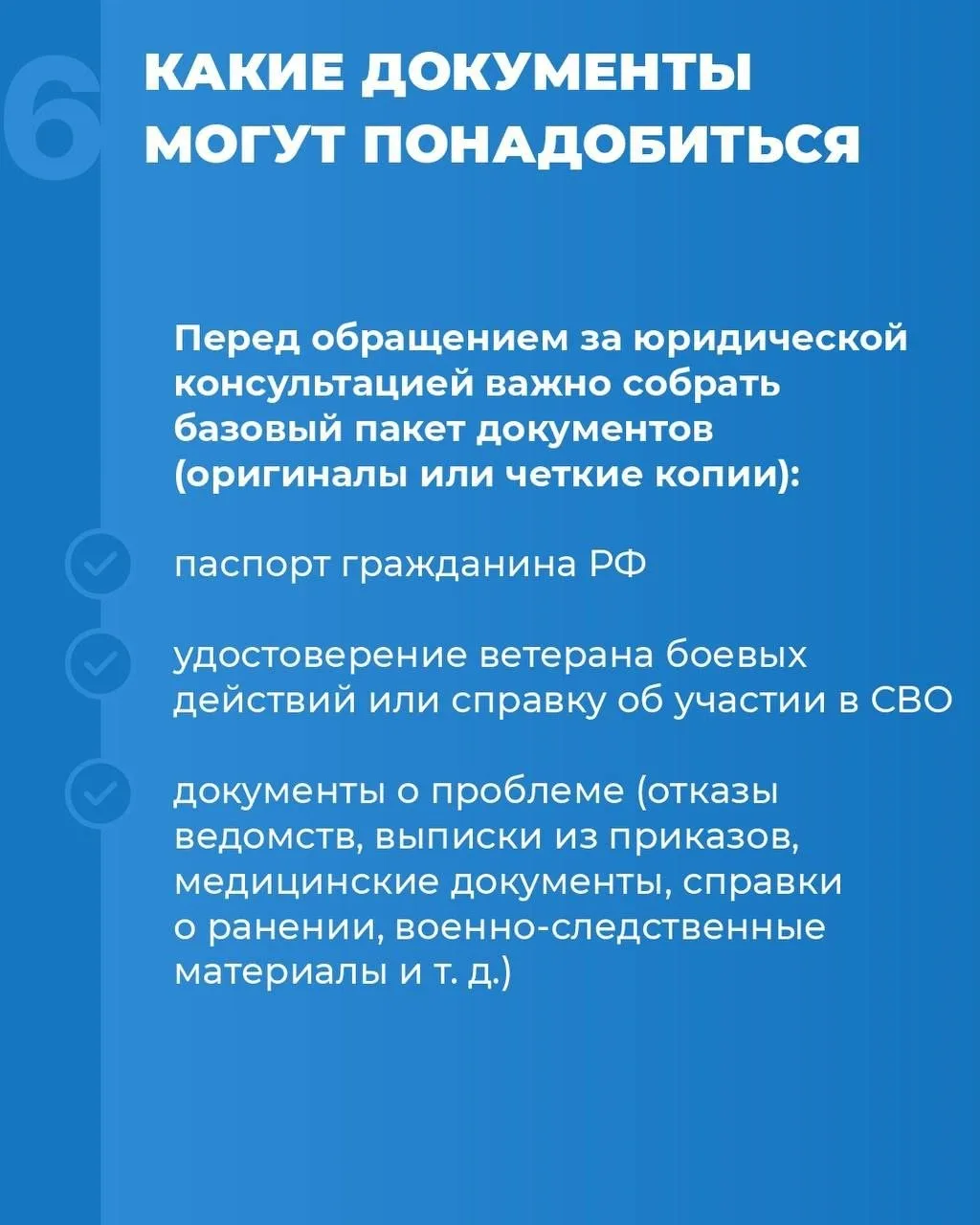 6

КАКИЕ ДОКУМЕНТЫ МОГУТ ПОНАДОБИТЬСЯ

Перед обращением за юридической консультацией важно собрать базовый пакет документов (оригиналы или четкие копии):

паспорт гражданина РФ

удостоверение ветерана боевых действий или справку об участии в СВО

документы о проблеме (отказы ведомств, выписки из приказов, медицинские документы, справки о ранении, военно-следственные материалы и т. д.)